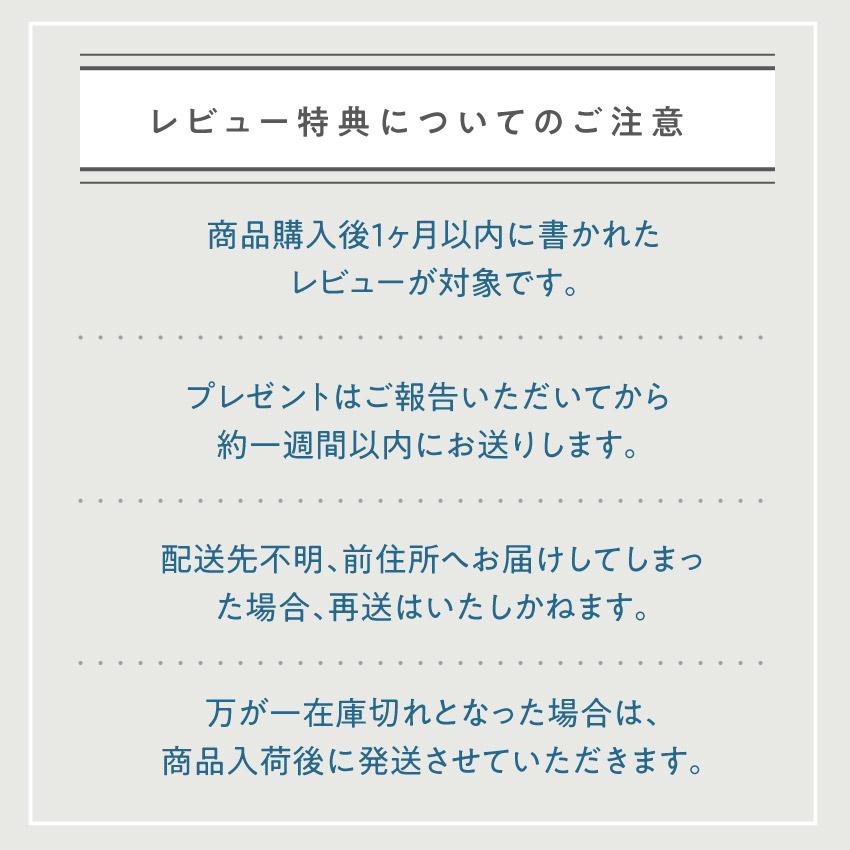 レビュー特典についてのご注意

商品購入後1ヶ月以内に書かれたレビューが対象です。

プレゼントはご報告いただいてから約一週間以内にお送りします。

配送先不明、前住所へお届けしてしまった場合、再送はいたしかねます。

万が一在庫切れとなった場合は、商品入荷後に発送させていただきます。